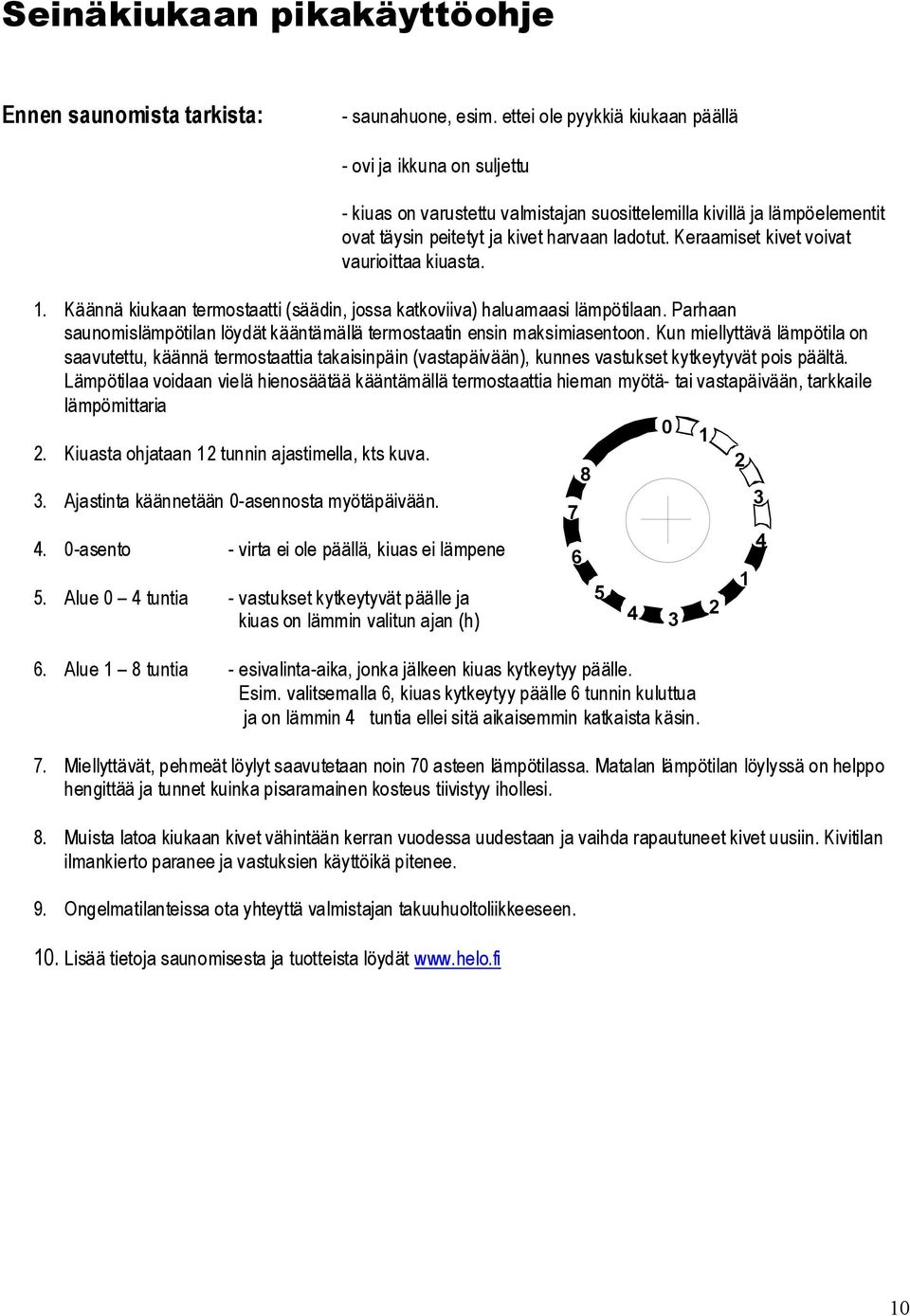 Seinäkiukaan pikakäyttöohje

Ennen saunomista tarkista:

- saunahuone, esim. ettei ole pyykkiä kiukaan päällä

- ovi ja ikkuna on suljettu

- kiuas on varustettu valmistajan suosittelemilla kivillä ja lämpöelementit ovat täysin peitetyt ja kivet harvaan ladotut. Keraamiset kivet voivat vaurioittaa kiuasta.

1. Käännä kiukaan termostaatti (säädin, jossa katkoviiva) haluamaasi lämpötilaan. Parhaan saunomislämpötilan löydät kääntämällä termostaatin ensin maksimiasentoon. Kun miellyttävä lämpötila on saavutettu, käännä termostaattia takaisinpäin (vastapäivään), kunnes vastukset kytkeytyvät pois päältä. Lämpötilaa voidaan vielä hienosäätää kääntämällä termostaattia hieman myötä- tai vastapäivään, tarkkaile lämpömittaria

2. Kiuasta ohjataan 12 tunnin ajastimella, kts kuva.

3. Ajastinta käännetään 0-asennosta myötäpäivään.

4. 0-asento - virta ei ole päällä, kiuas ei lämpene

5. Alue 0 – 4 tuntia - vastukset kytkeytyvät päälle ja kiuas on lämmin valitun ajan (h)

0 1 2 3 4 1 2 3 4 5 6 7 8

6. Alue 1 – 8 tuntia - esivalinta-aika, jonka jälkeen kiuas kytkeytyy päälle. Esim. valitsemalla 6, kiuas kytkeytyy päälle 6 tunnin kuluttua ja on lämmin 4 tuntia ellei sitä aikaisemmin katkaista käsin.

7. Miellyttävät, pehmeät löylyt saavutetaan noin 70 asteen lämpötilassa. Matalan lämpötilan löylyssä on helppo hengittää ja tunnet kuinka pisaramainen kosteus tiivistyy ihollesi.

8. Muista latoa kiukaan kivet vähintään kerran vuodessa uudestaan ja vaihda rapautuneet kivet uusiin. Kivitilan ilmankierto paranee ja vastuksien käyttöikä pitenee.

9. Ongelmatilanteissa ota yhteyttä valmistajan takuuhuoltoliikkeeseen.

10. Lisää tietoja saunomisesta ja tuotteista löydät www.helo.fi

10